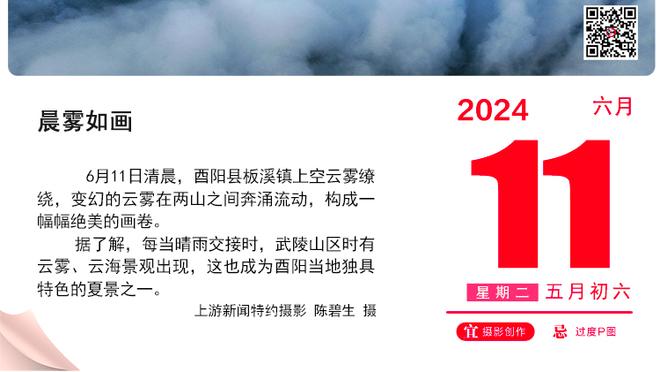 晨雾如画

6月11日清晨，酉阳县板溪镇上空云雾缭绕，变幻的云雾在两山之间奔涌流动，构成一幅幅绝美的画卷。

据了解，每当晴雨交接时，武陵山区时有云雾、云海景观出现，这也成为酉阳当地独具特色的夏景之一。

上游新闻特约摄影 陈碧生 摄

2024 六月

11

星期二 五月初六

宜 摄影创作 忌 过度P图